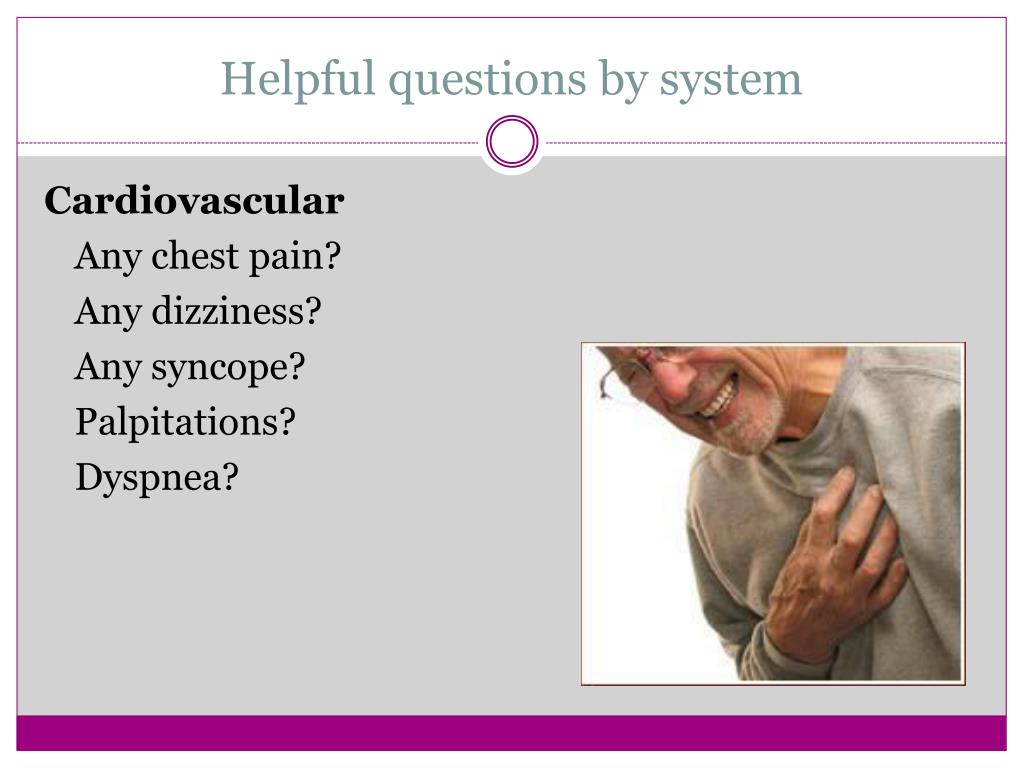 Helpful questions by system

Cardiovascular

Any chest pain?

Any dizziness?

Any syncope?

Palpitations?

Dyspnea?